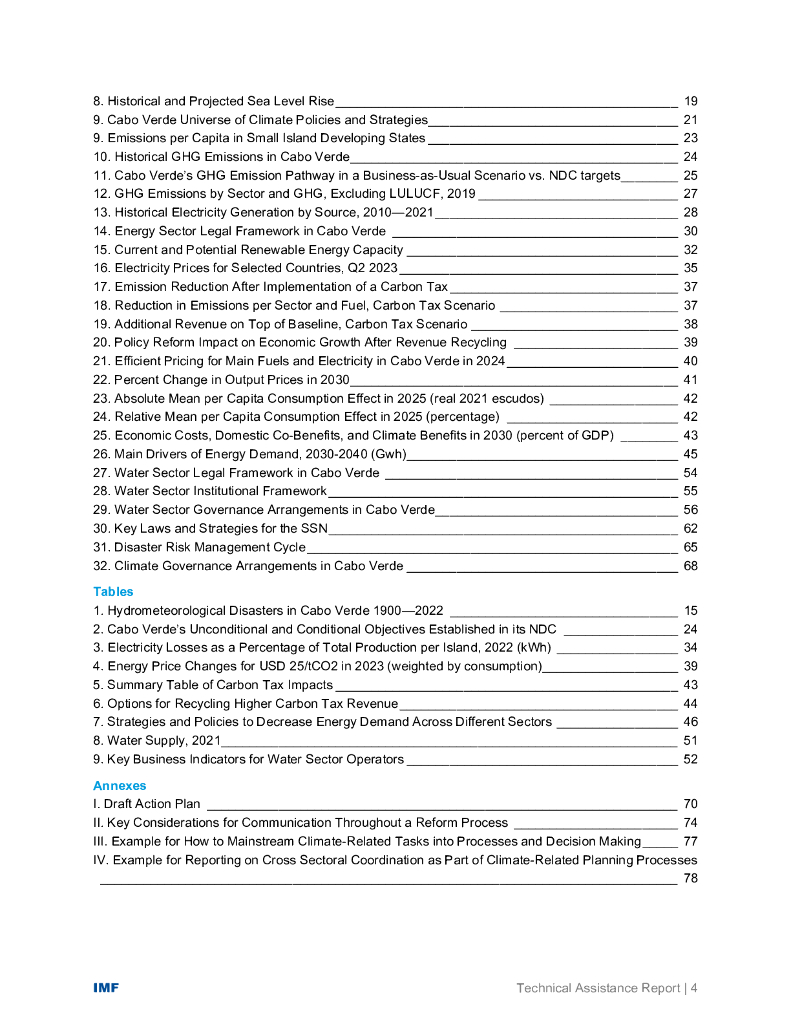 8. Historical and Projected Sea Level Rise 19
9. Cabo Verde Universe of Climate Policies and Strategies 21
9. Emissions per Capita in Small Island Developing States 23
10. Historical GHG Emissions in Cabo Verde 24
11. Cabo Verde's GHG Emission Pathway in a Business-as-Usual Scenario vs. NDC targets 25
12. GHG Emissions by Sector and GHG, Excluding LULUCF, 2019 27
13. Historical Electricity Generation by Source, 2010—2021 28
14. Energy Sector Legal Framework in Cabo Verde 30
15. Current and Potential Renewable Energy Capacity 32
16. Electricity Prices for Selected Countries, Q2 2023 35
17. Emission Reduction After Implementation of a Carbon Tax 37
18. Reduction in Emissions per Sector and Fuel, Carbon Tax Scenario 37
19. Additional Revenue on Top of Baseline, Carbon Tax Scenario 38
20. Policy Reform Impact on Economic Growth After Revenue Recycling 39
21. Efficient Pricing for Main Fuels and Electricity in Cabo Verde in 2024 40
22. Percent Change in Output Prices in 2030 41
23. Absolute Mean per Capita Consumption Effect in 2025 (real 2021 escudos) 42
24. Relative Mean per Capita Consumption Effect in 2025 (percentage) 42
25. Economic Costs, Domestic Co-Benefits, and Climate Benefits in 2030 (percent of GDP) 43
26. Main Drivers of Energy Demand, 2030-2040 (Gwh) 45
27. Water Sector Legal Framework in Cabo Verde 54
28. Water Sector Institutional Framework 55
29. Water Sector Governance Arrangements in Cabo Verde 56
30. Key Laws and Strategies for the SSN 62
31. Disaster Risk Management Cycle 65
32. Climate Governance Arrangements in Cabo Verde 68

Tables
1. Hydrometeorological Disasters in Cabo Verde 1900—2022 15
2. Cabo Verde's Unconditional and Conditional Objectives Established in its NDC 24
3. Electricity Losses as a Percentage of Total Production per Island, 2022 (kWh) 34
4. Energy Price Changes for USD 25/tCO2 in 2023 (weighted by consumption) 39
5. Summary Table of Carbon Tax Impacts 43
6. Options for Recycling Higher Carbon Tax Revenue 44
7. Strategies and Policies to Decrease Energy Demand Across Different Sectors 46
8. Water Supply, 2021 51
9. Key Business Indicators for Water Sector Operators 52

Annexes
I. Draft Action Plan 70
II. Key Considerations for Communication Throughout a Reform Process 74
III. Example for How to Mainstream Climate-Related Tasks into Processes and Decision Making 77
IV. Example for Reporting on Cross Sectoral Coordination as Part of Climate-Related Planning Processes 78

IMF Technical Assistance Report | 4